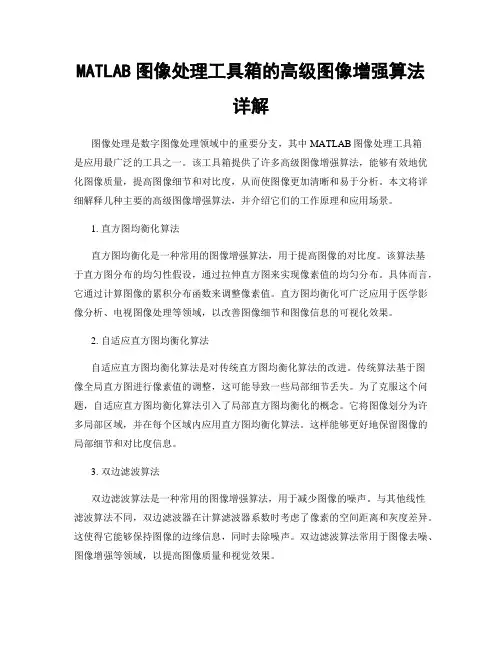 MATLAB 图像处理工具箱的高级图像增强算法详解

图像处理是数字图像处理领域中的重要分支，其中 MATLAB 图像处理工具箱是应用最广泛的工具之一。该工具箱提供了许多高级图像增强算法，能够有效地优化图像质量，提高图像细节和对比度，从而使图像更加清晰和易于分析。本文将详细解释几种主要的高级图像增强算法，并介绍它们的工作原理和应用场景。

1. 直方图均衡化算法

直方图均衡化是一种常用的图像增强算法，用于提高图像的对比度。该算法基于直方图分布的均匀性假设，通过拉伸直方图来实现像素值的均匀分布。具体而言，它通过计算图像的累积分布函数来调整像素值。直方图均衡化可广泛应用于医学影像分析、电视图像处理等领域，以改善图像细节和图像信息的可视化效果。

2. 自适应直方图均衡化算法

自适应直方图均衡化算法是对传统直方图均衡化算法的改进。传统算法基于图像全局直方图进行像素值的调整，这可能导致一些局部细节丢失。为了克服这个问题，自适应直方图均衡化算法引入了局部直方图均衡化的概念。它将图像划分为许多局部区域，并在每个区域内应用直方图均衡化算法。这样能够更好地保留图像的局部细节和对比度信息。

3. 双边滤波算法

双边滤波算法是一种常用的图像增强算法，用于减少图像的噪声。与其他线性滤波算法不同，双边滤波器在计算滤波器系数时考虑了像素的空间距离和灰度差异。这使得它能够保持图像的边缘信息，同时去除噪声。双边滤波算法常用于图像去噪、图像增强等领域，以提高图像质量和视觉效果。